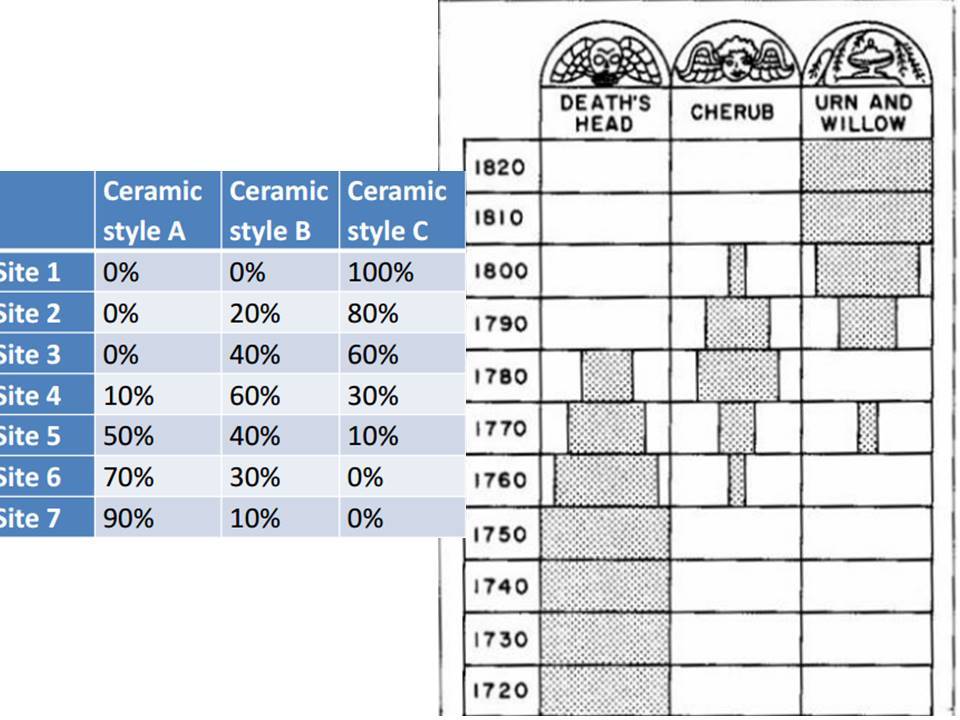 | | Ceramic style A | Ceramic style B | Ceramic style C |
|---|---|---|---|
| Site 1 | 0% | 0% | 100% |
| Site 2 | 0% | 20% | 80% |
| Site 3 | 0% | 40% | 60% |
| Site 4 | 10% | 60% | 30% |
| Site 5 | 50% | 40% | 10% |
| Site 6 | 70% | 30% | 0% |
| Site 7 | 90% | 10% | 0% |

DEATH'S HEAD
CHERUB
URN AND WILLOW

1820
1810
1800
1790
1780
1770
1760
1750
1740
1730
1720